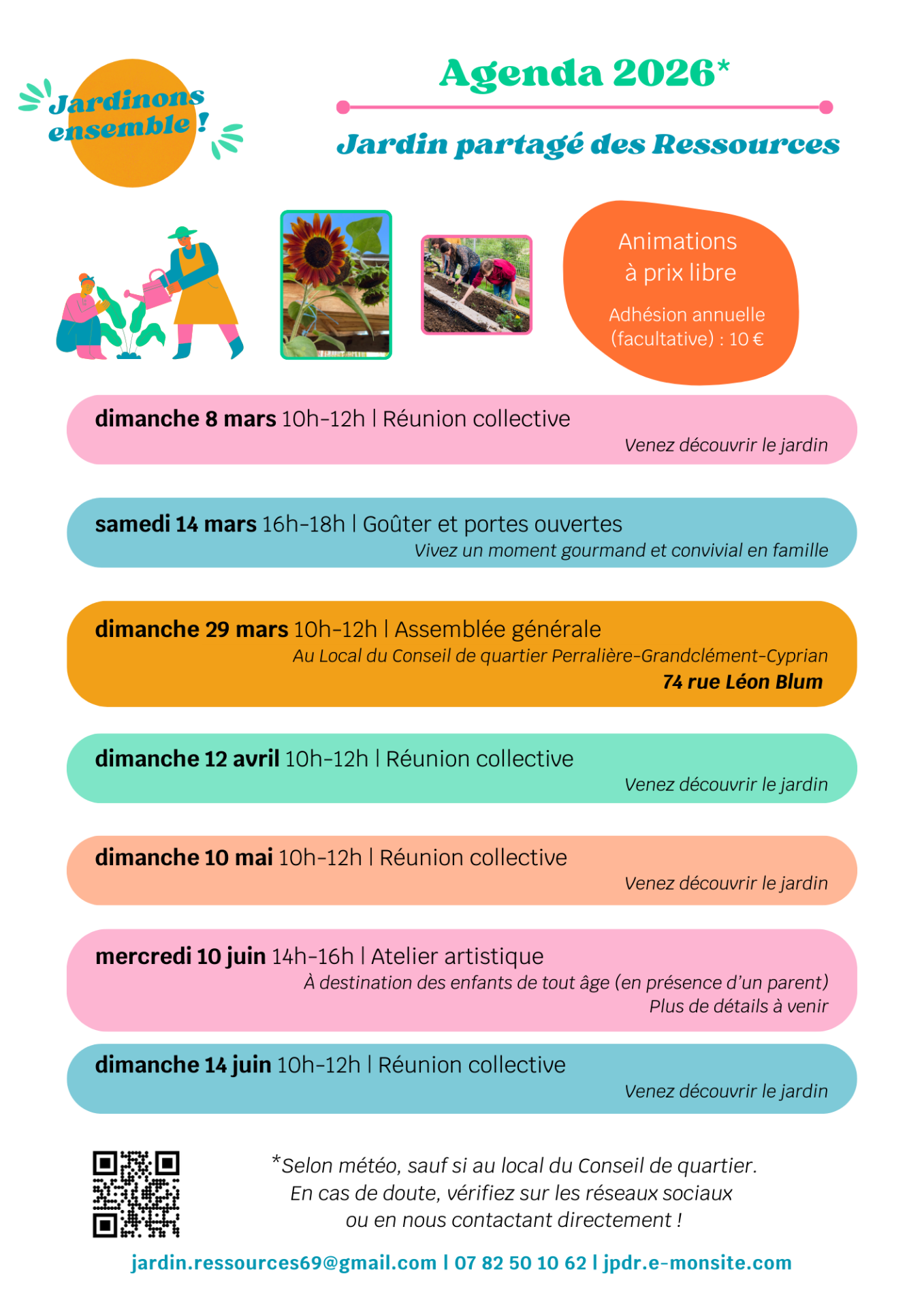 Jardinons ensemble !

Agenda 2026*

Jardin partagé des Ressources

Animations à prix libre

Adhésion annuelle (facultative) : 10 €

dimanche 8 mars 10h-12h | Réunion collective
Venez découvrir le jardin

samedi 14 mars 16h-18h | Goûter et portes ouvertes
Vivez un moment gourmand et convivial en famille

dimanche 29 mars 10h-12h | Assemblée générale
Au Local du Conseil de quartier Perralière-Grandclément-Cyprian
74 rue Léon Blum

dimanche 12 avril 10h-12h | Réunion collective
Venez découvrir le jardin

dimanche 10 mai 10h-12h | Réunion collective
Venez découvrir le jardin

mercredi 10 juin 14h-16h | Atelier artistique
À destination des enfants de tout âge (en présence d'un parent)
Plus de détails à venir

dimanche 14 juin 10h-12h | Réunion collective
Venez découvrir le jardin

*Selon météo, sauf si au local du Conseil de quartier.
En cas de doute, vérifiez sur les réseaux sociaux ou en nous contactant directement !

jardin.ressources69@gmail.com | 07 82 50 10 62 | jpdr.e-monsite.com